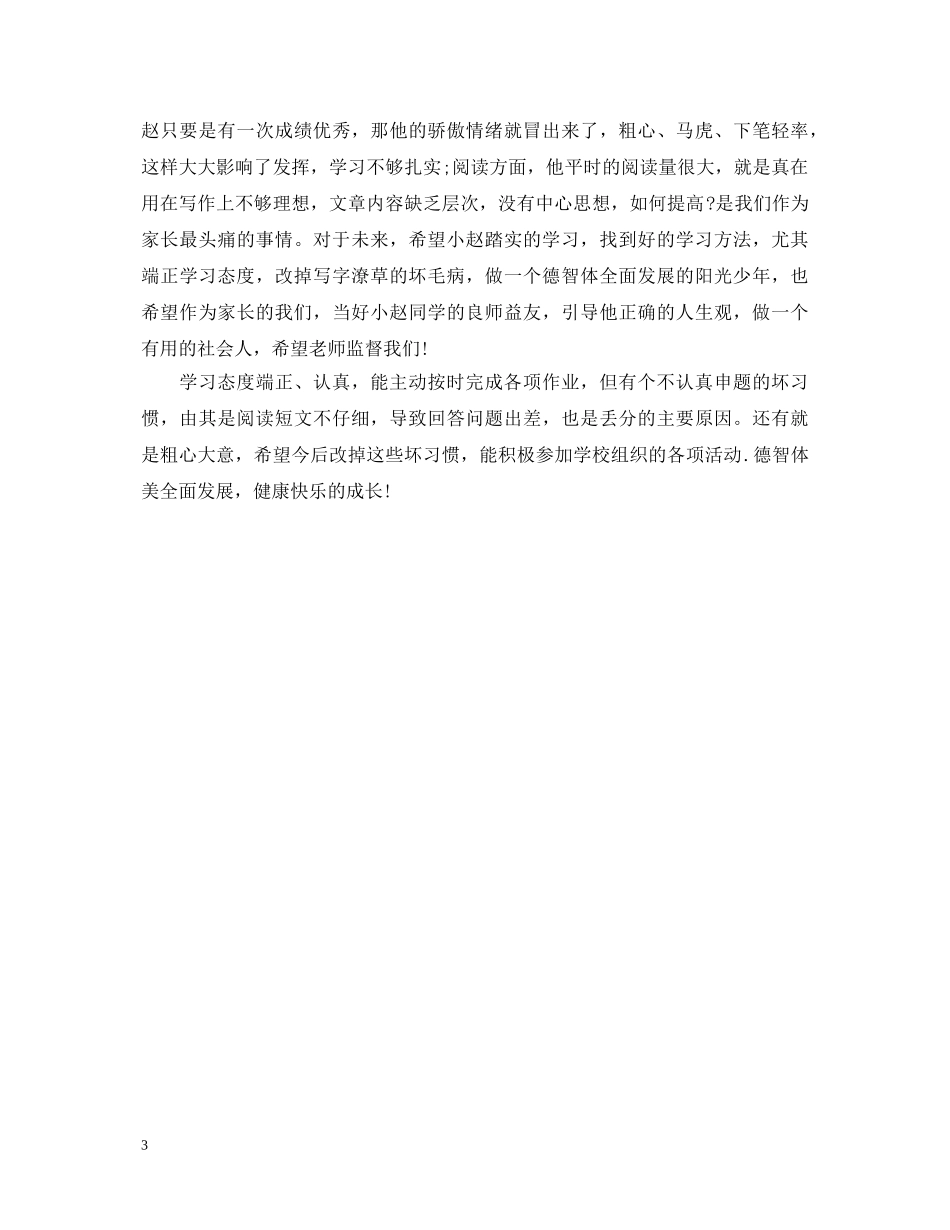 赵只要是有一次成绩优秀，那他的骄傲情绪就冒出来了，粗心、马虎、下笔轻率，这样大大影响了发挥，学习不够扎实;阅读方面，他平时的阅读量很大，就是真在用在写作上不够理想，文章内容缺乏层次，没有中心思想，如何提高?是我们作为家长最头痛的事情。对于未来，希望小赵踏实的学习，找到好的学习方法，尤其端正学习态度，改掉写字潦草的坏毛病，做一个德智体全面发展的阳光少年，也希望作为家长的我们，当好小赵同学的良师益友，引导他正确的人生观，做一个有用的社会人，希望老师监督我们!

学习态度端正、认真，能主动按时完成各项作业，但有个不认真申题的坏习惯，由其是阅读短文不仔细，导致回答问题出差，也是丢分的主要原因。还有就是粗心大意，希望今后改掉这些坏习惯，能积极参加学校组织的各项活动.德智体美全面发展，健康快乐的成长!

3